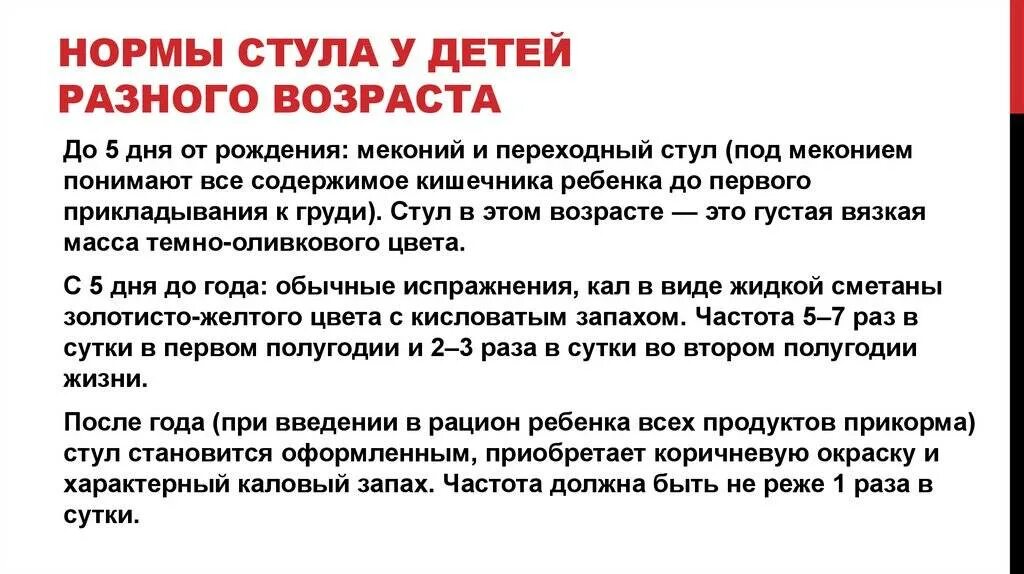 НОРМЫ СТУЛА У ДЕТЕЙ РАЗНОГО ВОЗРАСТА

До 5 дня от рождения: меконий и переходный стул (под меконием понимают все содержимое кишечника ребенка до первого прикладывания к груди). Стул в этом возрасте — это густая вязкая масса темно-оливкового цвета.

С 5 дня до года: обычные испражнения, кал в виде жидкой сметаны золотисто-желтого цвета с кисловатым запахом. Частота 5–7 раз в сутки в первом полугодии и 2–3 раза в сутки во втором полугодии жизни.

После года (при введении в рацион ребенка всех продуктов прикорма) стул становится оформленным, приобретает коричневую окраску и характерный каловый запах. Частота должна быть не реже 1 раза в сутки.